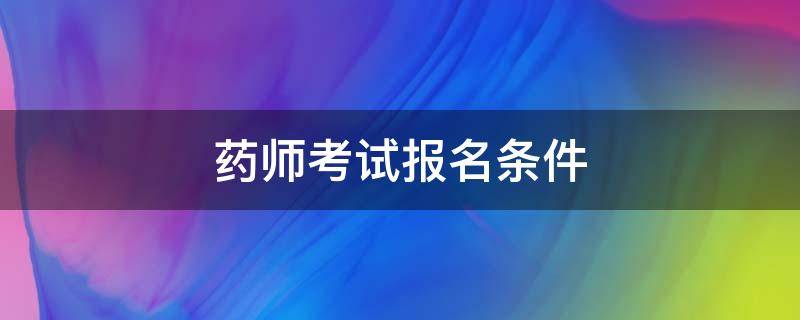 药师考试报名条件